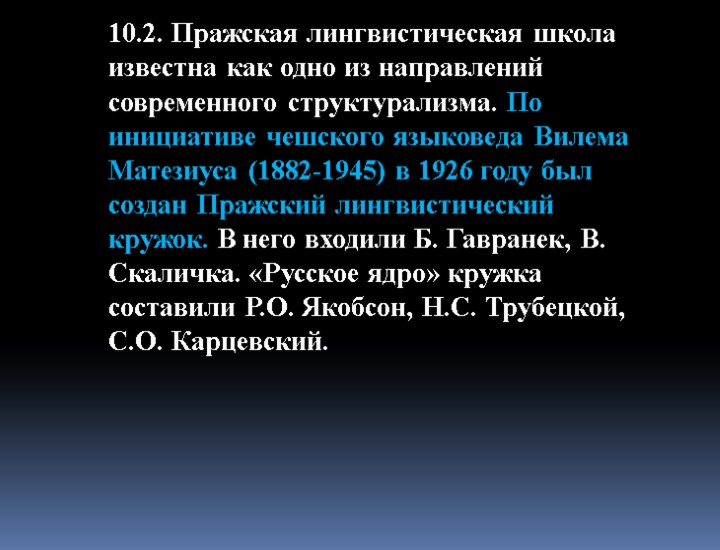 10.2. Пражская лингвистическая школа известна как одно из направлений современного структурализма. По инициативе чешского языковеда Вилема Матезиуса (1882-1945) в 1926 году был создан Пражский лингвистический кружок. В него входили Б. Гавранек, В. Скаличка. «Русское ядро» кружка составили Р.О. Якобсон, Н.С. Трубецкой, С.О. Карцевский.